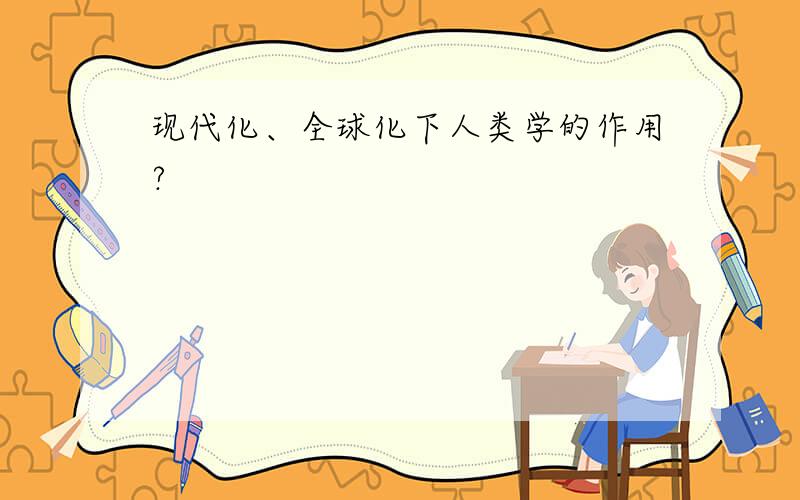 现代化、全球化下人类学的作用?